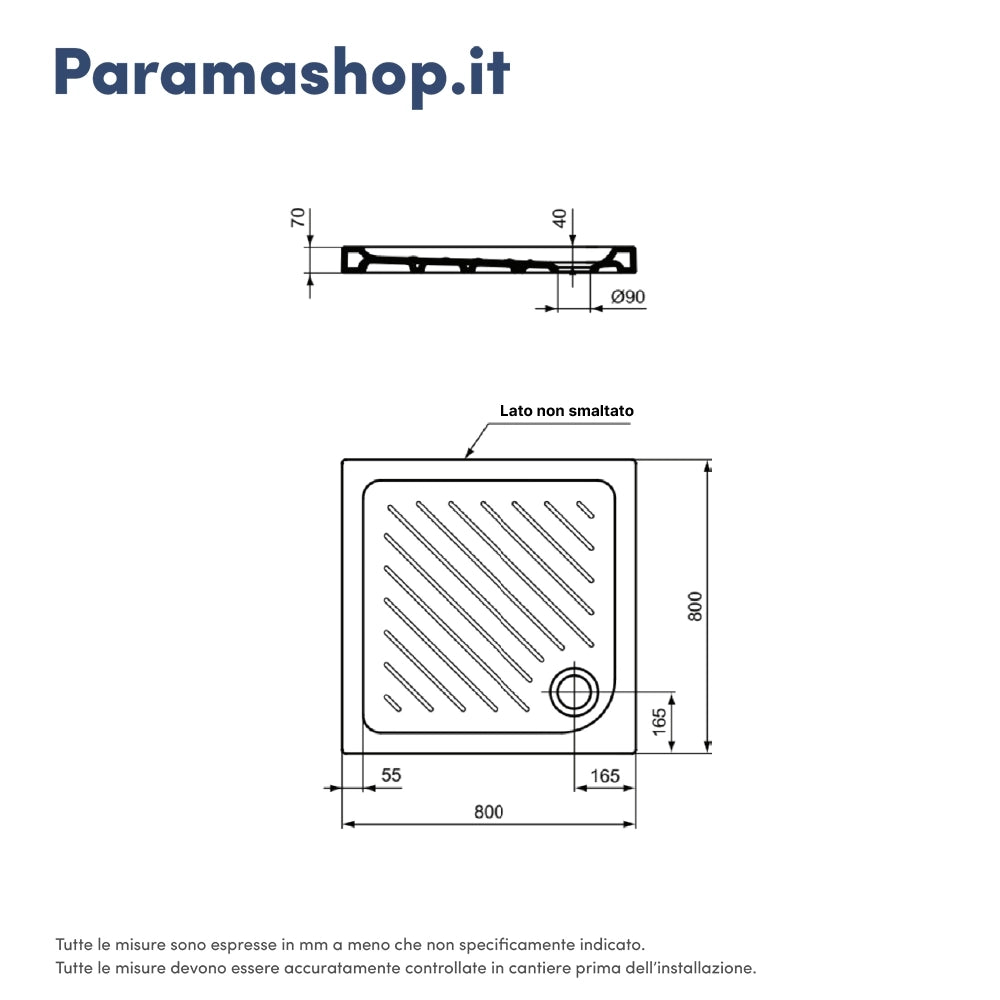 Paramashop.it

70

40

Ø90

Lato non smaltato

800

165

55

165

800

Tutte le misure sono espresse in mm a meno che non specificamente indicato.
Tutte le misure devono essere accuratamente controllate in cantiere prima dell'installazione.